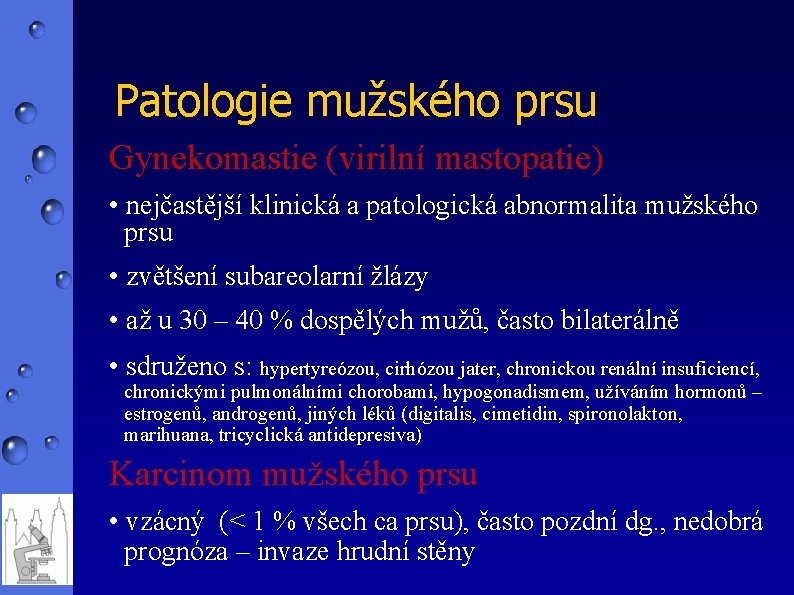 Patologie mužského prsu

Gynekomastie (virilní mastopatie)

• nejčastější klinická a patologická abnormalita mužského prsu

• zvětšení subareolarní žlázy

• až u 30 – 40 % dospělých mužů, často bilaterálně

• sdruženo s: hypertyreózou, cirhózou jater, chronickou renální insuficiencí, chronickými pulmonálními chorobami, hypogonadismem, užíváním hormonů – estrogenů, androgenů, jiných léků (digitalis, cimetidin, spironolakton, marihuana, tricyclická antidepresiva)

Karcinom mužského prsu

• vzácný (< 1 % všech ca prsu), často pozdní dg., nedobrá prognóza – invaze hrudní stěny